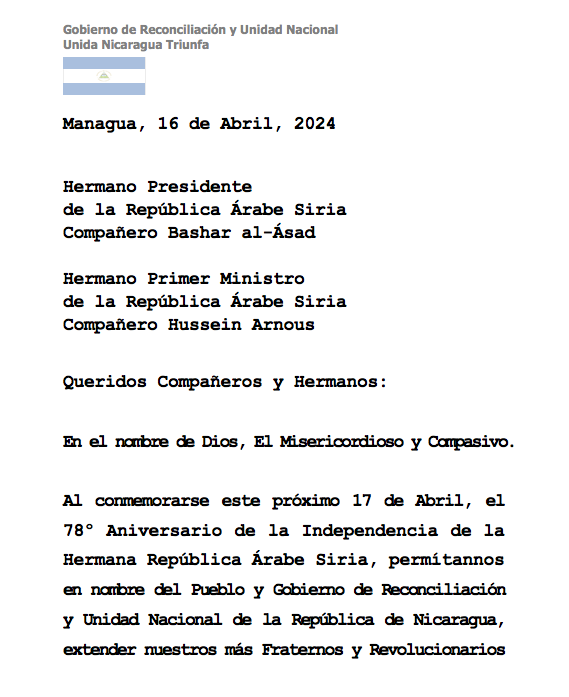 Gobierno de Reconciliación y Unidad Nacional
Unida Nicaragua Triunfa

Managua, 16 de Abril, 2024

Hermano Presidente
de la República Árabe Siria
Compañero Bashar al-Ásad

Hermano Primer Ministro
de la República Árabe Siria
Compañero Hussein Arnous

Queridos Compañeros y Hermanos:

En el nombre de Dios, El Misericordioso y Compasivo.

Al conmemorarse este próximo 17 de Abril, el 78° Aniversario de la Independencia de la Hermana República Árabe Siria, permítannos en nombre del Pueblo y Gobierno de Reconciliación y Unidad Nacional de la República de Nicaragua, extender nuestros más Fraternos y Revolucionarios